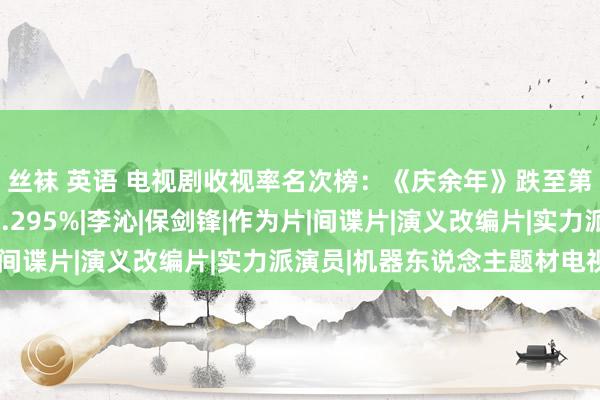 丝袜 英语 电视剧收视率名次榜：《庆余年》跌至第
.295%|李沁|保剑锋|作为片|间谍片|演义改编片|实力派
间谍片|演义改编片|实力派演员|机器东说念主题材电视